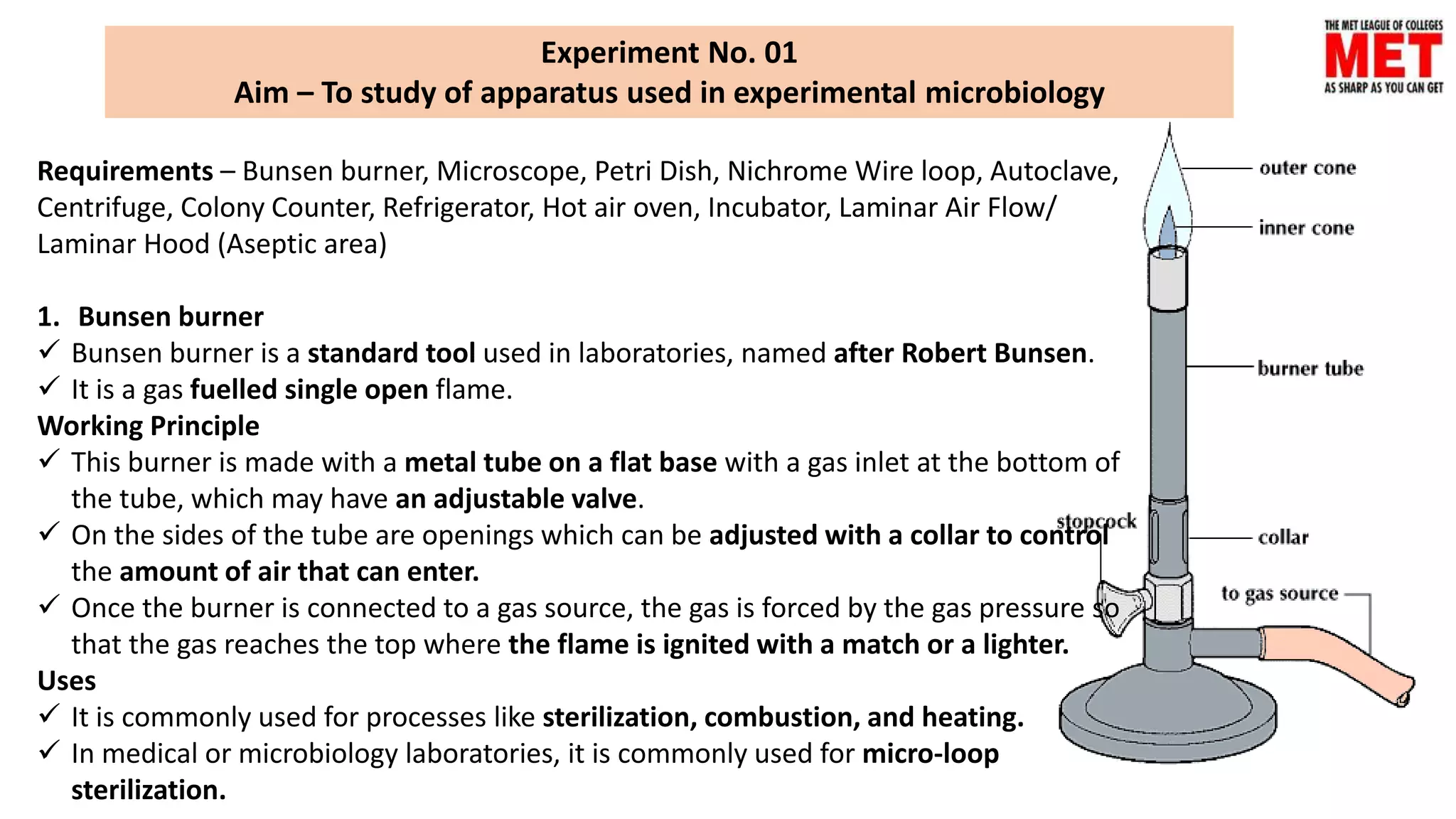 Experiment No. 01
Aim – To study of apparatus used in experimental microbiology

THE MET LEAGUE OF COLLEGES
MET
AS SHARP AS YOU CAN GET

Requirements – Bunsen burner, Microscope, Petri Dish, Nichrome Wire loop, Autoclave, Centrifuge, Colony Counter, Refrigerator, Hot air oven, Incubator, Laminar Air Flow/ Laminar Hood (Aseptic area)

1. Bunsen burner
✓ Bunsen burner is a standard tool used in laboratories, named after Robert Bunsen.
✓ It is a gas fuelled single open flame.
Working Principle
✓ This burner is made with a metal tube on a flat base with a gas inlet at the bottom of the tube, which may have an adjustable valve.
✓ On the sides of the tube are openings which can be adjusted with a collar to control the amount of air that can enter.
✓ Once the burner is connected to a gas source, the gas is forced by the gas pressure so that the gas reaches the top where the flame is ignited with a match or a lighter.
Uses
✓ It is commonly used for processes like sterilization, combustion, and heating.
✓ In medical or microbiology laboratories, it is commonly used for micro-loop sterilization.

outer cone
inner cone
burner tube
stopcock
collar
to gas source